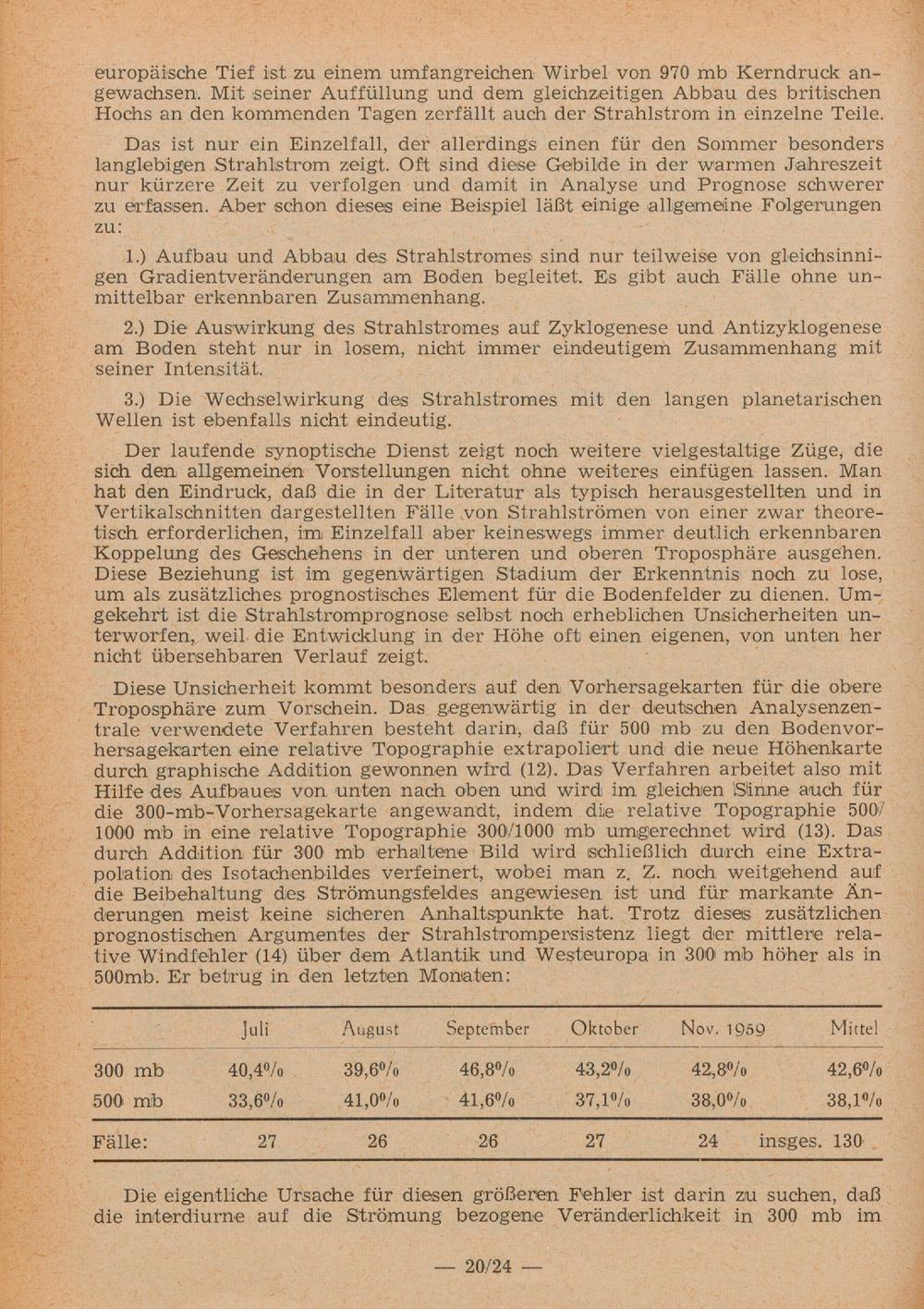 europäische Tief ist zu einem umfangreichen Wirbel von 970 mb Kerndruck angewachsen. Mit seiner Auffüllung und dem gleichzeitigen Abbau des britischen Hochs an den kommenden Tagen zerfällt auch der Strahlstrom in einzelne Teile.

Das ist nur ein Einzelfall, der allerdings einen für den Sommer besonders langlebigen Strahlstrom zeigt. Oft sind diese Gebilde in der warmen Jahreszeit nur kürzere Zeit zu verfolgen und damit in Analyse und Prognose schwerer zu erfassen. Aber schon dieses eine Beispiel läßt einige allgemeine Folgerungen zu:

1.) Aufbau und Abbau des Strahlstromes sind nur teilweise von gleichsinnigen Gradientveränderungen am Boden begleitet. Es gibt auch Fälle ohne unmittelbar erkennbaren Zusammenhang.

2.) Die Auswirkung des Strahlstromes auf Zyklogenese und Antizyklogenese am Boden steht nur in losem, nicht immer eindeutigem Zusammenhang mit seiner Intensität.

3.) Die Wechselwirkung des Strahlstromes mit den langen planetarischen Wellen ist ebenfalls nicht eindeutig.

Der laufende synoptische Dienst zeigt noch weitere vielgestaltige Züge, die sich den allgemeinen Vorstellungen nicht ohne weiteres einfügen lassen. Man hat den Eindruck, daß die in der Literatur als typisch herausgestellten und in Vertikalschnitten dargestellten Fälle von Strahlströmen von einer zwar theoretisch erforderlichen, im Einzelfall aber keineswegs immer deutlich erkennbaren Koppelung des Geschehens in der unteren und oberen Troposphäre ausgehen. Diese Beziehung ist im gegenwärtigen Stadium der Erkenntnis noch zu lose, um als zusätzliches prognostisches Element für die Bodenfelder zu dienen. Umgekehrt ist die Strahlstromprognose selbst noch erheblichen Unsicherheiten unterworfen, weil die Entwicklung in der Höhe oft einen eigenen, von unten her nicht übersehbaren Verlauf zeigt.

Diese Unsicherheit kommt besonders auf den Vorhersagekarten für die obere Troposphäre zum Vorschein. Das gegenwärtig in der deutschen Analysenzentrale verwendete Verfahren besteht darin, daß für 500 mb zu den Bodenvorhersagekarten eine relative Topographie extrapoliert und die neue Höhenkarte durch graphische Addition gewonnen wird (12). Das Verfahren arbeitet also mit Hilfe des Aufbaues von unten nach oben und wird im gleichen Sinne auch für die 300-mb-Vorhersagekarte angewandt, indem die relative Topographie 500/1000 mb in eine relative Topographie 300/1000 mb umgerechnet wird (13). Das durch Addition für 300 mb erhaltene Bild wird schließlich durch eine Extrapolation des Isotachenbildes verfeinert, wobei man z. Z. noch weitgehend auf die Beibehaltung des Strömungsfeldes angewiesen ist und für markante Änderungen meist keine sicheren Anhaltspunkte hat. Trotz dieses zusätzlichen prognostischen Argumentes der Strahlstrompersistenz liegt der mittlere relative Windfehler (14) über dem Atlantik und Westeuropa in 300 mb höher als in 500mb. Er betrug in den letzten Monaten:

| | Juli | August | September | Oktober | Nov. 1959 | Mittel |
|---|---|---|---|---|---|---|
| 300 mb | 40,4% | 39,6% | 46,8% | 43,2% | 42,8% | 42,6% |
| 500 mb | 33,6% | 41,0% | 41,6% | 37,1% | 38,0% | 38,1% |
| Fälle: | 27 | 26 | 26 | 27 | 24 | insges. 130 |

Die eigentliche Ursache für diesen größeren Fehler ist darin zu suchen, daß die interdiurne auf die Strömung bezogene Veränderlichkeit in 300 mb im

— 20/24 —